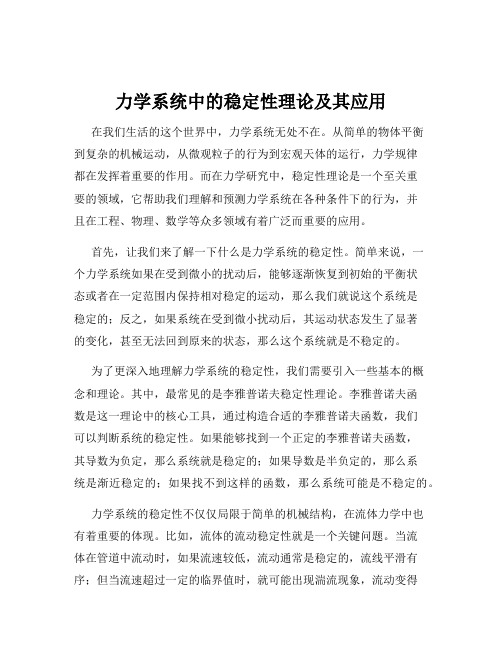 力学系统中的稳定性理论及其应用

在我们生活的这个世界中，力学系统无处不在。从简单的物体平衡到复杂的机械运动，从微观粒子的行为到宏观天体的运行，力学规律都在发挥着重要的作用。而在力学研究中，稳定性理论是一个至关重要的领域，它帮助我们理解和预测力学系统在各种条件下的行为，并且在工程、物理、数学等众多领域有着广泛而重要的应用。

首先，让我们来了解一下什么是力学系统的稳定性。简单来说，一个力学系统如果在受到微小的扰动后，能够逐渐恢复到初始的平衡状态或者在一定范围内保持相对稳定的运动，那么我们就说这个系统是稳定的；反之，如果系统在受到微小扰动后，其运动状态发生了显著的变化，甚至无法回到原来的状态，那么这个系统就是不稳定的。

为了更深入地理解力学系统的稳定性，我们需要引入一些基本的概念和理论。其中，最常见的是李雅普诺夫稳定性理论。李雅普诺夫函数是这一理论中的核心工具，通过构造合适的李雅普诺夫函数，我们可以判断系统的稳定性。如果能够找到一个正定的李雅普诺夫函数，其导数为负定，那么系统就是稳定的；如果导数是半负定的，那么系统是渐近稳定的；如果找不到这样的函数，那么系统可能是不稳定的。

力学系统的稳定性不仅仅局限于简单的机械结构，在流体力学中也有着重要的体现。比如，流体的流动稳定性就是一个关键问题。当流体在管道中流动时，如果流速较低，流动通常是稳定的，流线平滑有序；但当流速超过一定的临界值时，就可能出现湍流现象，流动变得